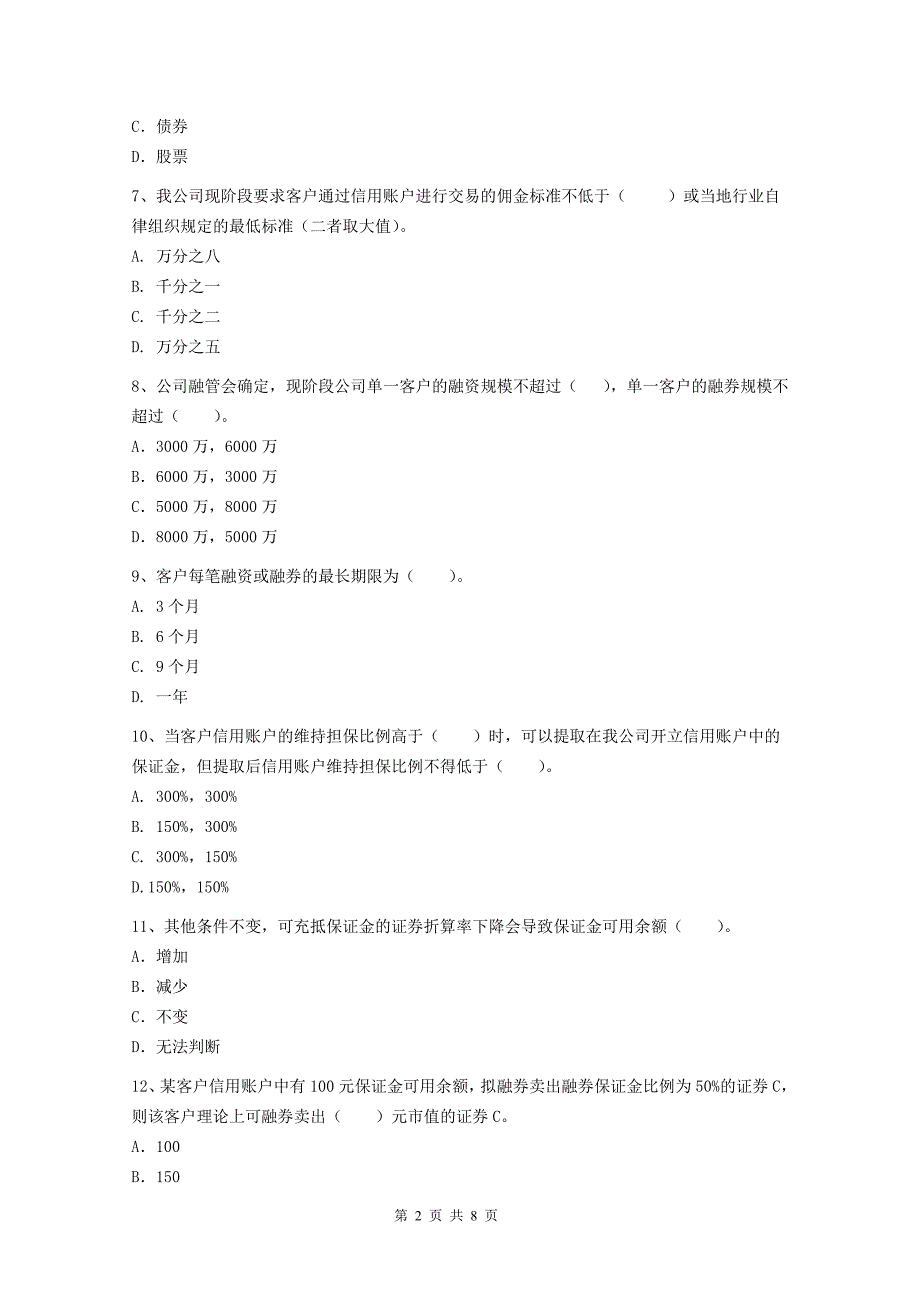 C. 债券
D. 股票

7、我公司现阶段要求客户通过信用账户进行交易的佣金标准不低于（　　）或当地行业自律组织规定的最低标准（二者取大值）。
A. 万分之八
B. 千分之一
C. 千分之二
D. 万分之五

8、公司融管会确定，现阶段公司单一客户的融资规模不超过（　　），单一客户的融券规模不超过（　　）。
A. 3000 万，6000 万
B. 6000 万，3000 万
C. 5000 万，8000 万
D. 8000 万，5000 万

9、客户每笔融资或融券的最长期限为（　　）。
A. 3 个月
B. 6 个月
C. 9 个月
D. 一年

10、当客户信用账户的维持担保比例高于（　　）时，可以提取在我公司开立信用账户中的保证金，但提取后信用账户维持担保比例不得低于（　　）。
A. 300%，300%
B. 150%，300%
C. 300%，150%
D.150%，150%

11、其他条件不变，可充抵保证金的证券折算率下降会导致保证金可用余额（　　）。
A. 增加
B. 减少
C. 不变
D. 无法判断

12、某客户信用账户中有 100 元保证金可用余额，拟融券卖出融券保证金比例为 50%的证券 C，则该客户理论上可融券卖出（　　）元市值的证券 C。
A. 100
B. 150

第 2 页 共 8 页